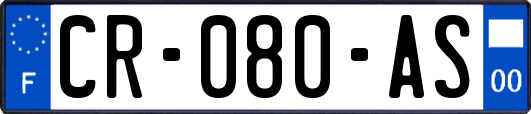 F
CR-080-AS
00